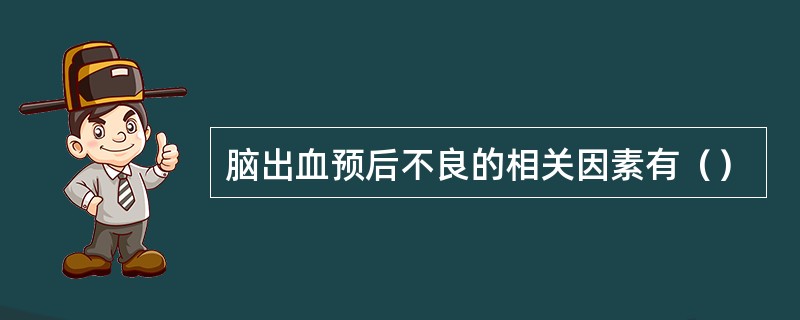 脑出血预后不良的相关因素有（）